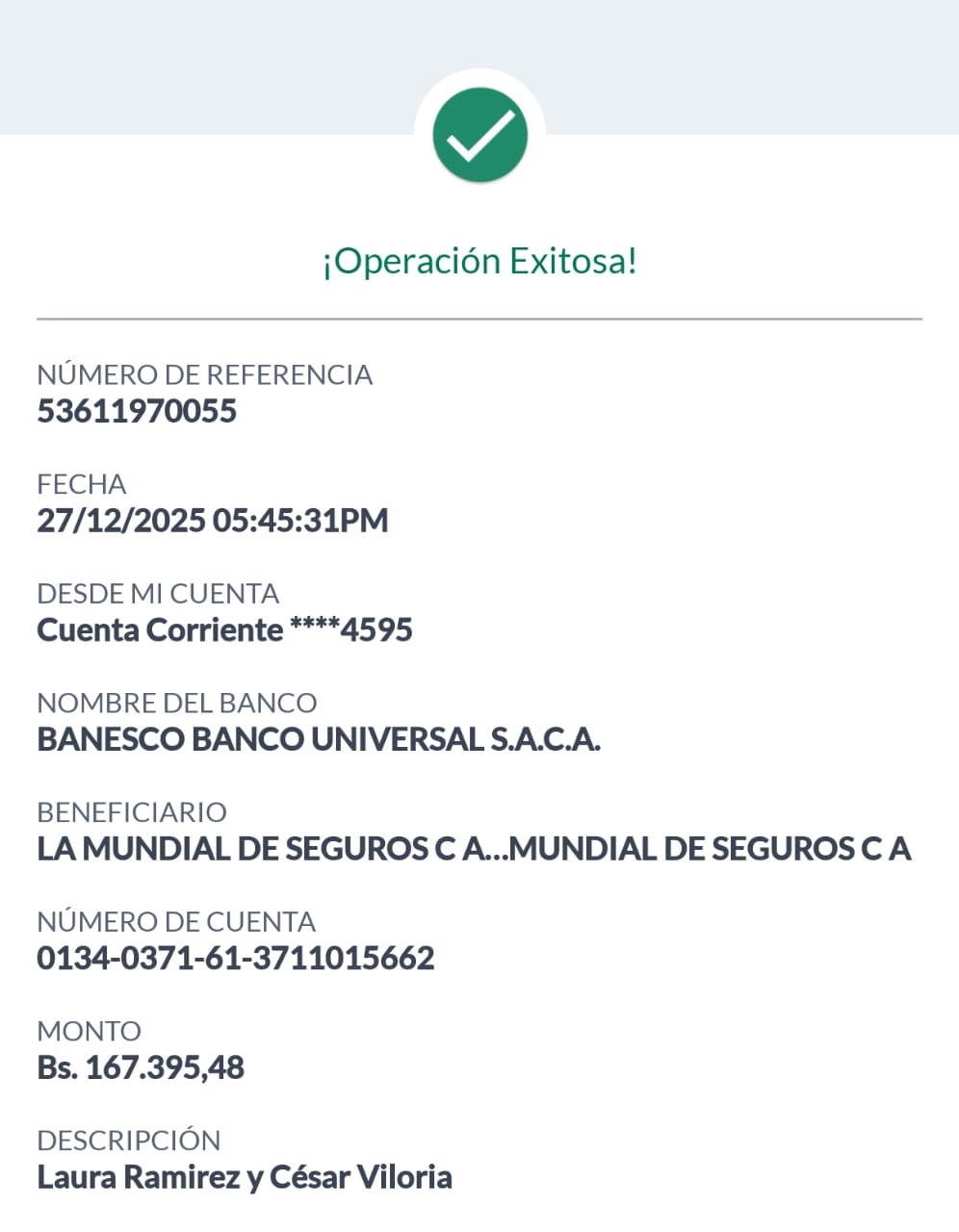 ¡Operación Exitosa!

NÚMERO DE REFERENCIA
53611970055

FECHA
27/12/2025 05:45:31PM

DESDE MI CUENTA
Cuenta Corriente ****4595

NOMBRE DEL BANCO
BANESCO BANCO UNIVERSAL S.A.C.A.

BENEFICIARIO
LA MUNDIAL DE SEGUROS C A...MUNDIAL DE SEGUROS C A

NÚMERO DE CUENTA
0134-0371-61-3711015662

MONTO
Bs. 167.395,48

DESCRIPCIÓN
Laura Ramirez y César Viloria